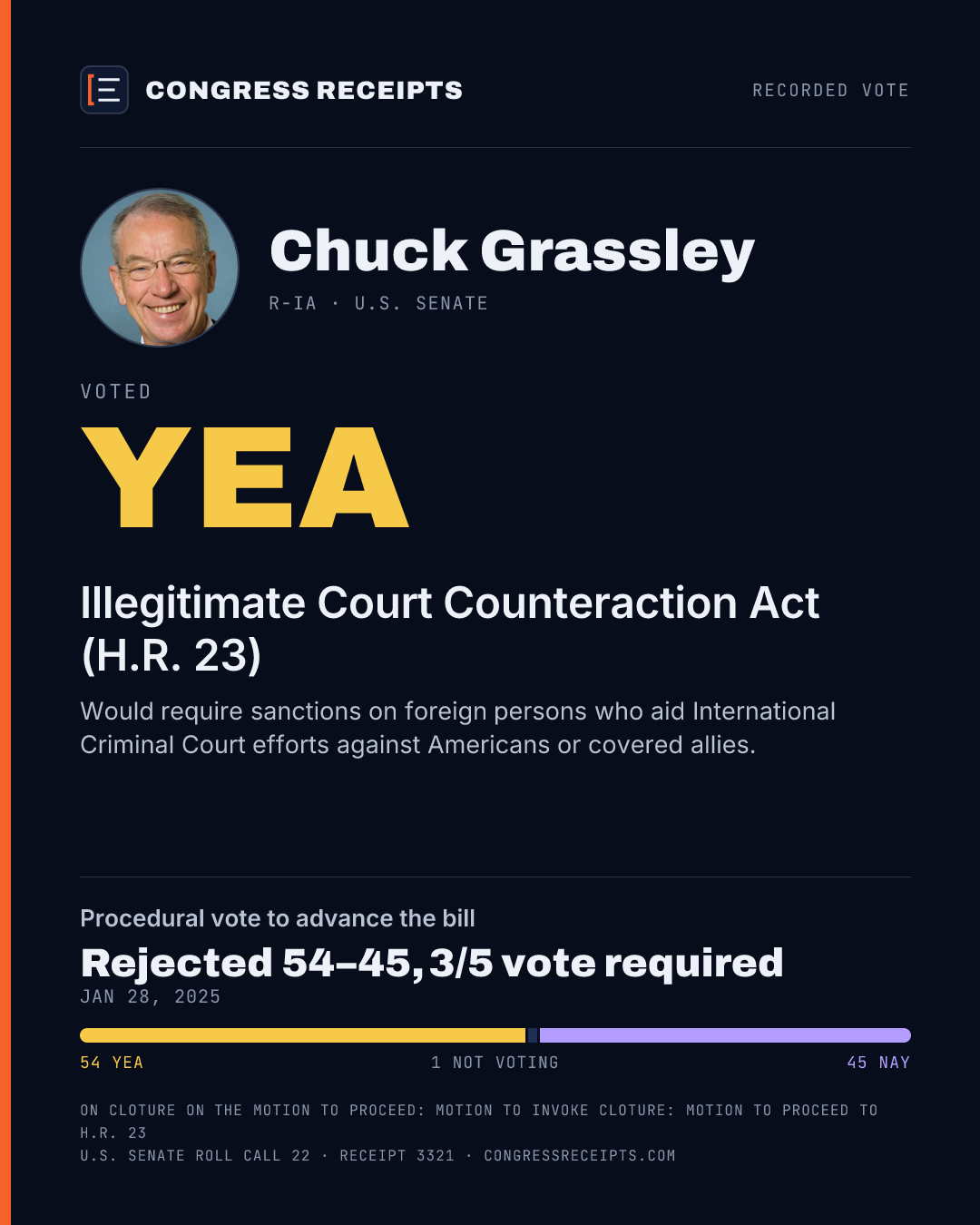 CONGRESS RECEIPTS

RECORDED VOTE

Chuck Grassley

R-IA · U.S. SENATE

VOTED

YEA

Illegitimate Court Counteraction Act (H.R. 23)

Would require sanctions on foreign persons who aid International Criminal Court efforts against Americans or covered allies.

Procedural vote to advance the bill

Rejected 54–45, 3/5 vote required

JAN 28, 2025

54 YEA

1 NOT VOTING

45 NAY

ON CLOTURE ON THE MOTION TO PROCEED: MOTION TO INVOKE CLOTURE: MOTION TO PROCEED TO H.R. 23

U.S. SENATE ROLL CALL 22 · RECEIPT 3321 · CONGRESSRECEIPTS.COM